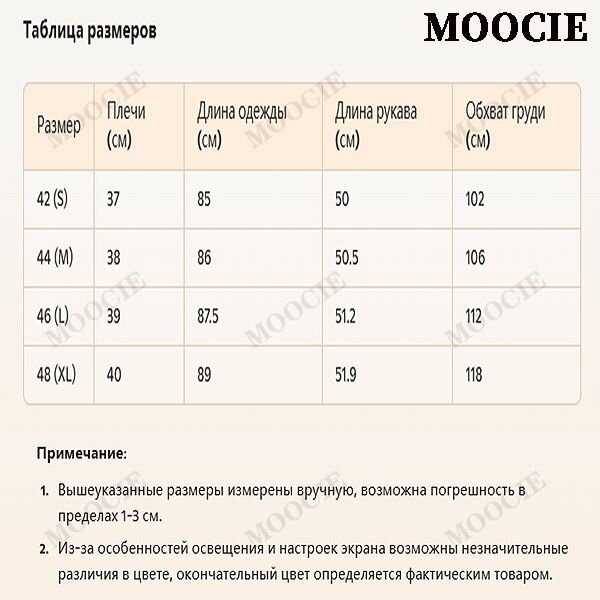 Таблица размеров

MOOCIE

| Размер | Плечи (см) | Длина одежды (см) | Длина рукава (см) | Обхват груди (см) |
|---|---|---|---|---|
| 42 (S) | 37 | 85 | 50 | 102 |
| 44 (M) | 38 | 86 | 50.5 | 106 |
| 46 (L) | 39 | 87.5 | 51.2 | 112 |
| 48 (XL) | 40 | 89 | 51.9 | 118 |

Примечание:

1. Вышеуказанные размеры измерены вручную, возможна погрешность в пределах 1-3 см.

2. Из-за особенностей освещения и настроек экрана возможны незначительные различия в цвете, окончательный цвет определяется фактическим товаром.

MOOCIE